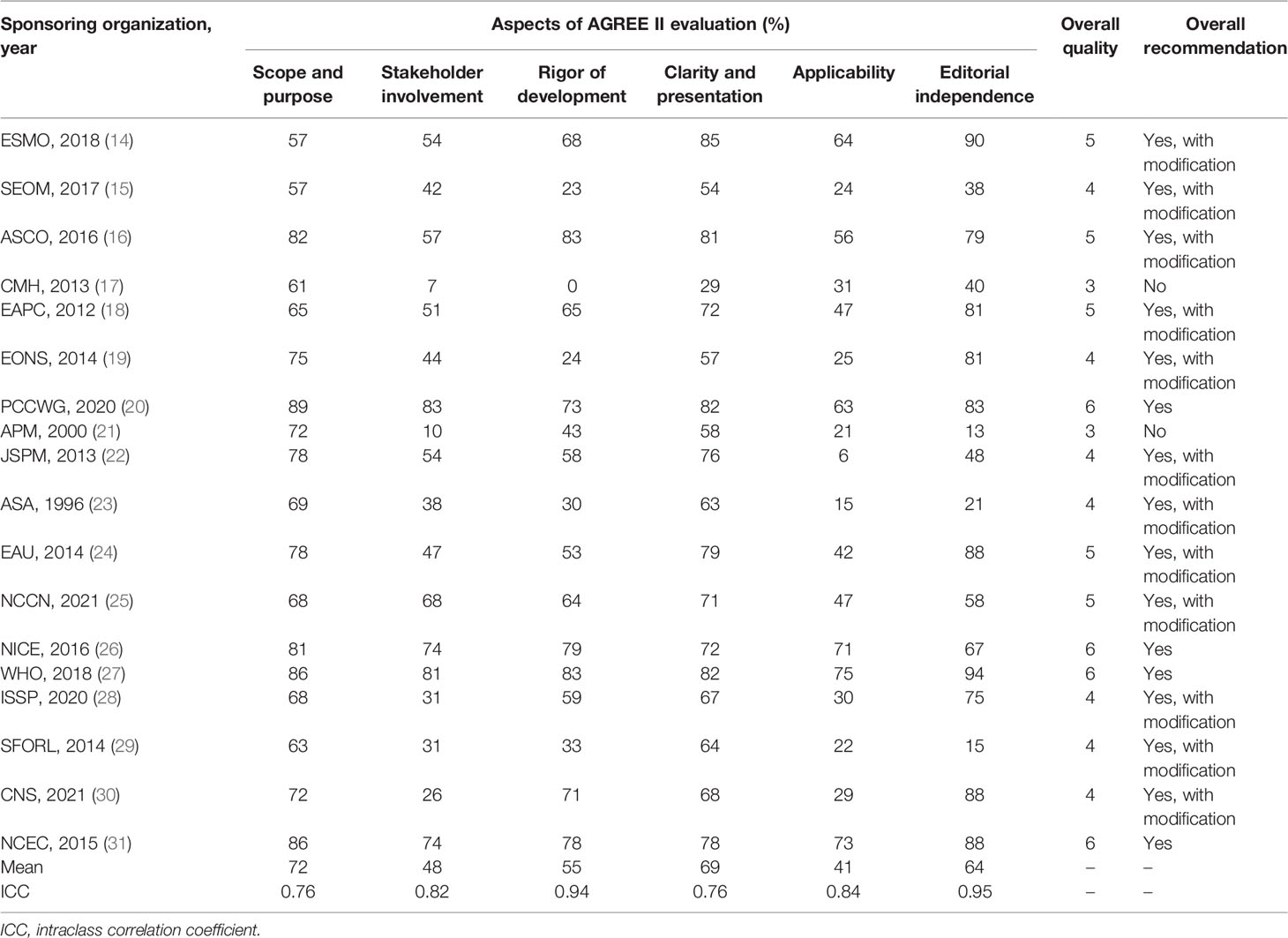 | Sponsoring organization, year | Aspects of AGREE II evaluation (%) | | | | | | Overall quality | Overall recommendation |
|---|---|---|---|---|---|---|---|---|
| | Scope and purpose | Stakeholder involvement | Rigor of development | Clarity and presentation | Applicability | Editorial independence | | |
| ESMO, 2018 (14) | 57 | 54 | 68 | 85 | 64 | 90 | 5 | Yes, with modification |
| SEOM, 2017 (15) | 57 | 42 | 23 | 54 | 24 | 38 | 4 | Yes, with modification |
| ASCO, 2016 (16) | 82 | 57 | 83 | 81 | 56 | 79 | 5 | Yes, with modification |
| CMH, 2013 (17) | 61 | 7 | 0 | 29 | 31 | 40 | 3 | No |
| EAPC, 2012 (18) | 65 | 51 | 65 | 72 | 47 | 81 | 5 | Yes, with modification |
| EONS, 2014 (19) | 75 | 44 | 24 | 57 | 25 | 81 | 4 | Yes, with modification |
| PCCWG, 2020 (20) | 89 | 83 | 73 | 82 | 63 | 83 | 6 | Yes |
| APM, 2000 (21) | 72 | 10 | 43 | 58 | 21 | 13 | 3 | No |
| JSPM, 2013 (22) | 78 | 54 | 58 | 76 | 6 | 48 | 4 | Yes, with modification |
| ASA, 1996 (23) | 69 | 38 | 30 | 63 | 15 | 21 | 4 | Yes, with modification |
| EAU, 2014 (24) | 78 | 47 | 53 | 79 | 42 | 88 | 5 | Yes, with modification |
| NCCN, 2021 (25) | 68 | 68 | 64 | 71 | 47 | 58 | 5 | Yes, with modification |
| NICE, 2016 (26) | 81 | 74 | 79 | 72 | 71 | 67 | 6 | Yes |
| WHO, 2018 (27) | 86 | 81 | 83 | 82 | 75 | 94 | 6 | Yes |
| ISSP, 2020 (28) | 68 | 31 | 59 | 67 | 30 | 75 | 4 | Yes, with modification |
| SFORL, 2014 (29) | 63 | 31 | 33 | 64 | 22 | 15 | 4 | Yes, with modification |
| CNS, 2021 (30) | 72 | 26 | 71 | 68 | 29 | 88 | 4 | Yes, with modification |
| NCEC, 2015 (31) | 86 | 74 | 78 | 78 | 73 | 88 | 6 | Yes |
| Mean | 72 | 48 | 55 | 69 | 41 | 64 | – | – |
| ICC | 0.76 | 0.82 | 0.94 | 0.76 | 0.84 | 0.95 | – | – |

ICC, intraclass correlation coefficient.